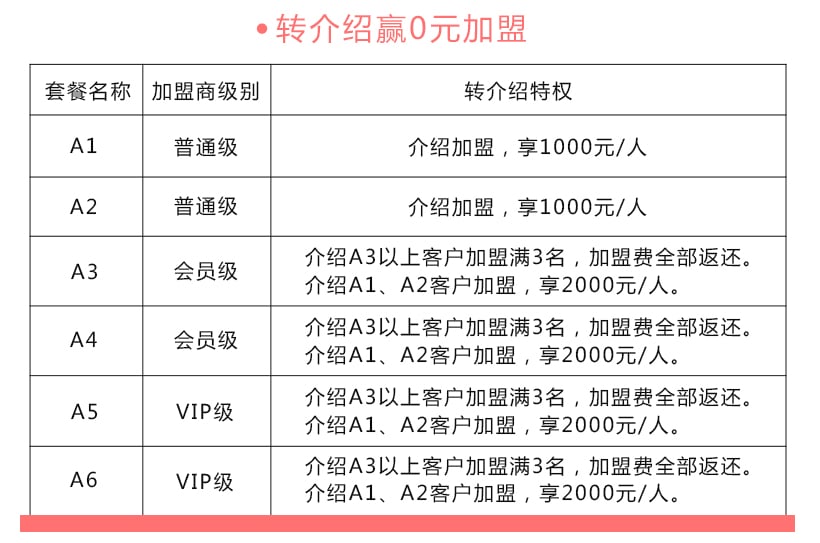 • 转介绍赢0元加盟

| 套餐名称 | 加盟商级别 | 转介绍特权 |
|---|---|---|
| A1 | 普通级 | 介绍加盟，享1000元/人 |
| A2 | 普通级 | 介绍加盟，享1000元/人 |
| A3 | 会员级 | 介绍A3以上客户加盟满3名，加盟费全部返还。介绍A1、A2客户加盟，享2000元/人。 |
| A4 | 会员级 | 介绍A3以上客户加盟满3名，加盟费全部返还。介绍A1、A2客户加盟，享2000元/人。 |
| A5 | VIP级 | 介绍A3以上客户加盟满3名，加盟费全部返还。介绍A1、A2客户加盟，享2000元/人。 |
| A6 | VIP级 | 介绍A3以上客户加盟满3名，加盟费全部返还。介绍A1、A2客户加盟，享2000元/人。 |